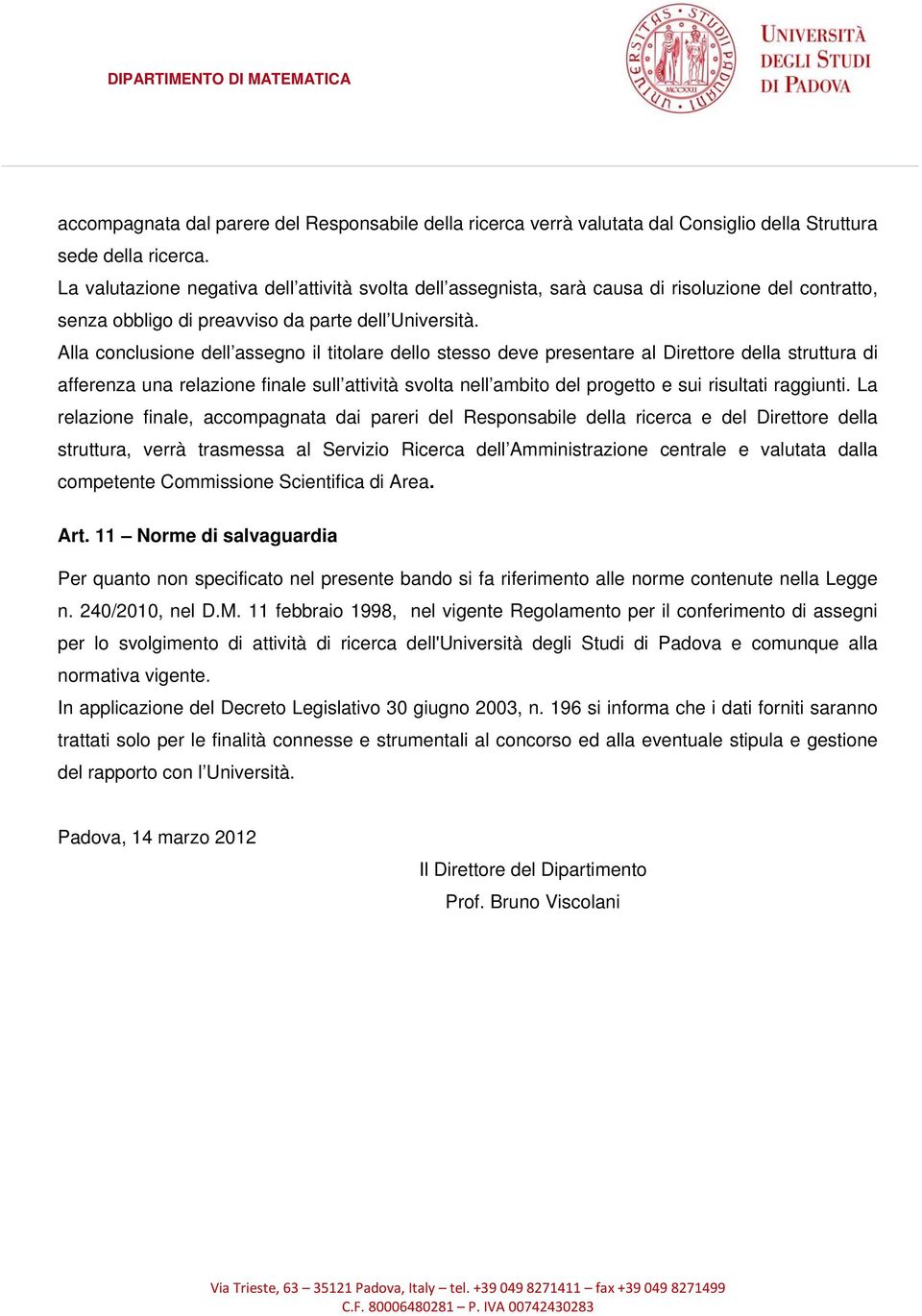 DIPARTIMENTO DI MATEMATICA

UNIVERSITAS STUDII PADUANI MCCXXII

UNIVERSITÀ DEGLI STUDI DI PADOVA

accompagnata dal parere del Responsabile della ricerca verrà valutata dal Consiglio della Struttura sede della ricerca.
La valutazione negativa dell'attività svolta dell'assegnista, sarà causa di risoluzione del contratto, senza obbligo di preavviso da parte dell'Università.
Alla conclusione dell'assegno il titolare dello stesso deve presentare al Direttore della struttura di afferenza una relazione finale sull'attività svolta nell'ambito del progetto e sui risultati raggiunti. La relazione finale, accompagnata dai pareri del Responsabile della ricerca e del Direttore della struttura, verrà trasmessa al Servizio Ricerca dell'Amministrazione centrale e valutata dalla competente Commissione Scientifica di Area.

Art. 11 – Norme di salvaguardia

Per quanto non specificato nel presente bando si fa riferimento alle norme contenute nella Legge n. 240/2010, nel D.M. 11 febbraio 1998, nel vigente Regolamento per il conferimento di assegni per lo svolgimento di attività di ricerca dell'Università degli Studi di Padova e comunque alla normativa vigente.
In applicazione del Decreto Legislativo 30 giugno 2003, n. 196 si informa che i dati forniti saranno trattati solo per le finalità connesse e strumentali al concorso ed alla eventuale stipula e gestione del rapporto con l'Università.

Padova, 14 marzo 2012

Il Direttore del Dipartimento
Prof. Bruno Viscolani

Via Trieste, 63 – 35121 Padova, Italy – tel. +39 049 8271411 – fax +39 049 8271499
C.F. 80006480281 – P. IVA 00742430283